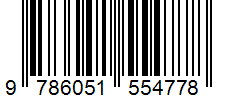 9 786051 554778